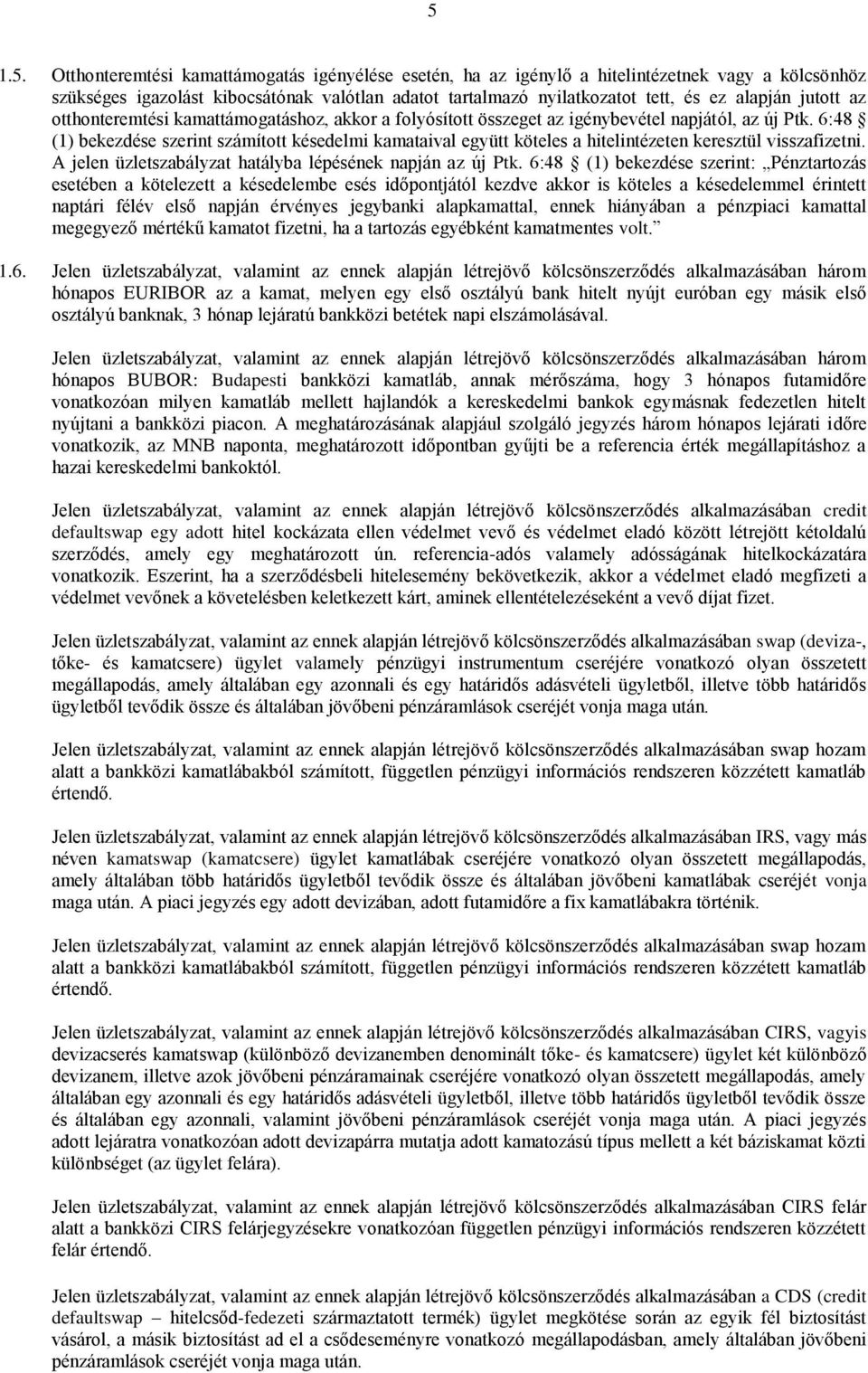 5

1.5. Otthonteremtési kamattámogatás igénylése esetén, ha az igénylő a hitelintézetnek vagy a kölcsönhöz szükséges igazolást kibocsátónak valótlan adatot tartalmazó nyilatkozatot tett, és ez alapján jutott az otthonteremtési kamattámogatáshoz, akkor a folyósított összeget az igénybevétel napjától, az új Ptk. 6:48 § (1) bekezdése szerint számított késedelmi kamataival együtt köteles a hitelintézeten keresztül visszafizetni. A jelen üzletszabályzat hatályba lépésének napján az új Ptk. 6:48 § (1) bekezdése szerint: „Pénztartozás esetében a kötelezett a késedelembe esés időpontjától kezdve akkor is köteles a késedelemmel érintett naptári félév első napján érvényes jegybanki alapkamattal, ennek hiányában a pénzpiaci kamattal megegyező mértékű kamatot fizetni, ha a tartozás egyébként kamatmentes volt.”

1.6. Jelen üzletszabályzat, valamint az ennek alapján létrejövő kölcsönszerződés alkalmazásában három hónapos EURIBOR az a kamat, melyen egy első osztályú bank hitelt nyújt euróban egy másik első osztályú banknak, 3 hónap lejáratú bankközi betétek napi elszámolásával.

Jelen üzletszabályzat, valamint az ennek alapján létrejövő kölcsönszerződés alkalmazásában három hónapos BUBOR: Budapesti bankközi kamatláb, annak mérőszáma, hogy 3 hónapos futamidőre vonatkozóan milyen kamatláb mellett hajlandók a kereskedelmi bankok egymásnak fedezetlen hitelt nyújtani a bankközi piacon. A meghatározásának alapjául szolgáló jegyzés három hónapos lejárati időre vonatkozik, az MNB naponta, meghatározott időpontban gyűjti be a referencia érték megállapításhoz a hazai kereskedelmi bankoktól.

Jelen üzletszabályzat, valamint az ennek alapján létrejövő kölcsönszerződés alkalmazásában credit defaultswap egy adott hitel kockázata ellen védelmet vevő és védelmet eladó között létrejött kétoldalú szerződés, amely egy meghatározott ún. referencia-adós valamely adósságának hitelkockázatára vonatkozik. Eszerint, ha a szerződésbeli hitelesemény bekövetkezik, akkor a védelmet eladó megfizeti a védelmet vevőnek a követelésben keletkezett kárt, aminek ellentételezéseként a vevő díjat fizet.

Jelen üzletszabályzat, valamint az ennek alapján létrejövő kölcsönszerződés alkalmazásában swap (deviza-, tőke- és kamatcsere) ügylet valamely pénzügyi instrumentum cseréjére vonatkozó olyan összetett megállapodás, amely általában egy azonnali és egy határidős adásvételi ügyletből, illetve több határidős ügyletből tevődik össze és általában jövőbeni pénzáramlások cseréjét vonja maga után.

Jelen üzletszabályzat, valamint az ennek alapján létrejövő kölcsönszerződés alkalmazásában swap hozam alatt a bankközi kamatlábakból számított, független pénzügyi információs rendszeren közzétett kamatláb értendő.

Jelen üzletszabályzat, valamint az ennek alapján létrejövő kölcsönszerződés alkalmazásában IRS, vagy más néven kamatswap (kamatcsere) ügylet kamatlábak cseréjére vonatkozó olyan összetett megállapodás, amely általában több határidős ügyletből tevődik össze és általában jövőbeni kamatlábak cseréjét vonja maga után. A piaci jegyzés egy adott devizában, adott futamidőre a fix kamatlábakra történik.

Jelen üzletszabályzat, valamint az ennek alapján létrejövő kölcsönszerződés alkalmazásában swap hozam alatt a bankközi kamatlábakból számított, független pénzügyi információs rendszeren közzétett kamatláb értendő.

Jelen üzletszabályzat, valamint az ennek alapján létrejövő kölcsönszerződés alkalmazásában CIRS, vagyis devizacserés kamatswap (különböző devizanemben denominált tőke- és kamatcsere) ügylet két különböző devizanem, illetve azok jövőbeni pénzáramainak cseréjére vonatkozó olyan összetett megállapodás, amely általában egy azonnali és egy határidős adásvételi ügyletből, illetve több határidős ügyletből tevődik össze és általában egy azonnali, valamint jövőbeni pénzáramlások cseréjét vonja maga után. A piaci jegyzés adott lejáratra vonatkozóan adott devizapárra mutatja adott kamatozású típus mellett a két báziskamat közti különbséget (az ügylet felára).

Jelen üzletszabályzat, valamint az ennek alapján létrejövő kölcsönszerződés alkalmazásában CIRS felár alatt a bankközi CIRS felárjegyzésekre vonatkozóan független pénzügyi információs rendszeren közzétett felár értendő.

Jelen üzletszabályzat, valamint az ennek alapján létrejövő kölcsönszerződés alkalmazásában a CDS (credit defaultswap – hitelcsőd-fedezeti származtatott termék) ügylet megkötése során az egyik fél biztosítást vásárol, a másik biztosítást ad el a csődeseményre vonatkozó megállapodásban, amely általában jövőbeni pénzáramlások cseréjét vonja maga után.